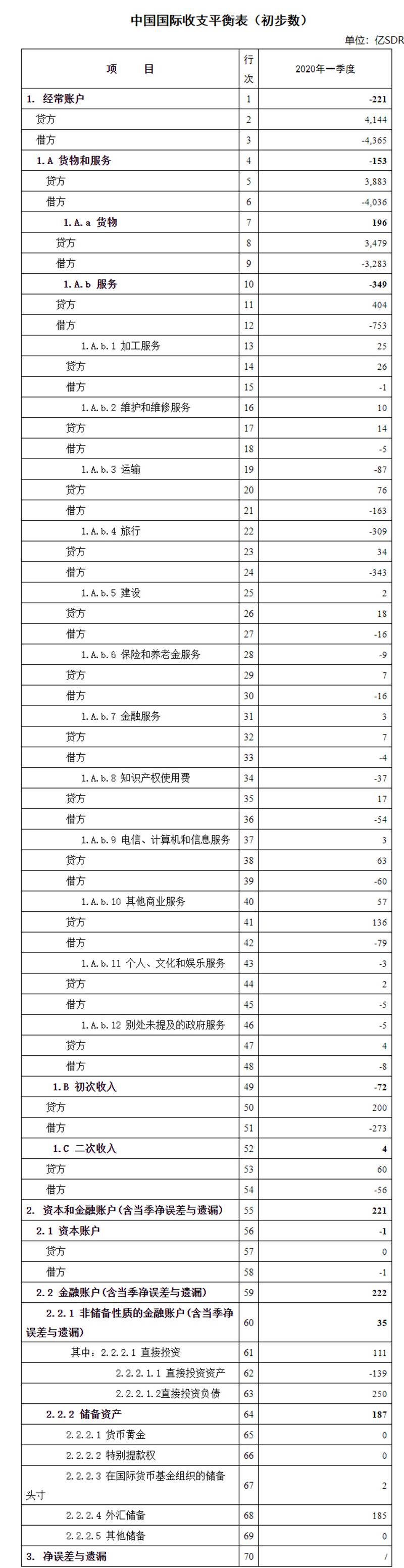 中国国际收支平衡表（初步数）

单位：亿SDR

| 项　　目 | 行次 | 2020年一季度 |
|---|---|---|
| 1. 经常账户 | 1 | -221 |
| 贷方 | 2 | 4,144 |
| 借方 | 3 | -4,365 |
| 1.A 货物和服务 | 4 | -153 |
| 贷方 | 5 | 3,883 |
| 借方 | 6 | -4,036 |
| 1.A.a 货物 | 7 | 196 |
| 贷方 | 8 | 3,479 |
| 借方 | 9 | -3,283 |
| 1.A.b 服务 | 10 | -349 |
| 贷方 | 11 | 404 |
| 借方 | 12 | -753 |
| 1.A.b.1 加工服务 | 13 | 25 |
| 贷方 | 14 | 26 |
| 借方 | 15 | -1 |
| 1.A.b.2 维护和维修服务 | 16 | 10 |
| 贷方 | 17 | 14 |
| 借方 | 18 | -5 |
| 1.A.b.3 运输 | 19 | -87 |
| 贷方 | 20 | 76 |
| 借方 | 21 | -163 |
| 1.A.b.4 旅行 | 22 | -309 |
| 贷方 | 23 | 34 |
| 借方 | 24 | -343 |
| 1.A.b.5 建设 | 25 | 2 |
| 贷方 | 26 | 18 |
| 借方 | 27 | -16 |
| 1.A.b.6 保险和养老金服务 | 28 | -9 |
| 贷方 | 29 | 7 |
| 借方 | 30 | -16 |
| 1.A.b.7 金融服务 | 31 | 3 |
| 贷方 | 32 | 7 |
| 借方 | 33 | -4 |
| 1.A.b.8 知识产权使用费 | 34 | -37 |
| 贷方 | 35 | 17 |
| 借方 | 36 | -54 |
| 1.A.b.9 电信、计算机和信息服务 | 37 | 3 |
| 贷方 | 38 | 63 |
| 借方 | 39 | -60 |
| 1.A.b.10 其他商业服务 | 40 | 57 |
| 贷方 | 41 | 136 |
| 借方 | 42 | -79 |
| 1.A.b.11 个人、文化和娱乐服务 | 43 | -3 |
| 贷方 | 44 | 2 |
| 借方 | 45 | -5 |
| 1.A.b.12 别处未提及的政府服务 | 46 | -5 |
| 贷方 | 47 | 4 |
| 借方 | 48 | -8 |
| 1.B 初次收入 | 49 | -72 |
| 贷方 | 50 | 200 |
| 借方 | 51 | -273 |
| 1.C 二次收入 | 52 | 4 |
| 贷方 | 53 | 60 |
| 借方 | 54 | -56 |
| 2. 资本和金融账户（含当季净误差与遗漏） | 55 | 221 |
| 2.1 资本账户 | 56 | -1 |
| 贷方 | 57 | 0 |
| 借方 | 58 | -1 |
| 2.2 金融账户（含当季净误差与遗漏） | 59 | 222 |
| 2.2.1 非储备性质的金融账户（含当季净误差与遗漏） | 60 | 35 |
| 其中：2.2.2.1 直接投资 | 61 | 111 |
| 2.2.2.1.1 直接投资资产 | 62 | -139 |
| 2.2.2.1.2直接投资负债 | 63 | 250 |
| 2.2.2 储备资产 | 64 | 187 |
| 2.2.2.1 货币黄金 | 65 | 0 |
| 2.2.2.2 特别提款权 | 66 | 0 |
| 2.2.2.3 在国际货币基金组织的储备头寸 | 67 | 2 |
| 2.2.2.4 外汇储备 | 68 | 185 |
| 2.2.2.5 其他储备 | 69 | 0 |
| 3. 净误差与遗漏 | 70 | / |